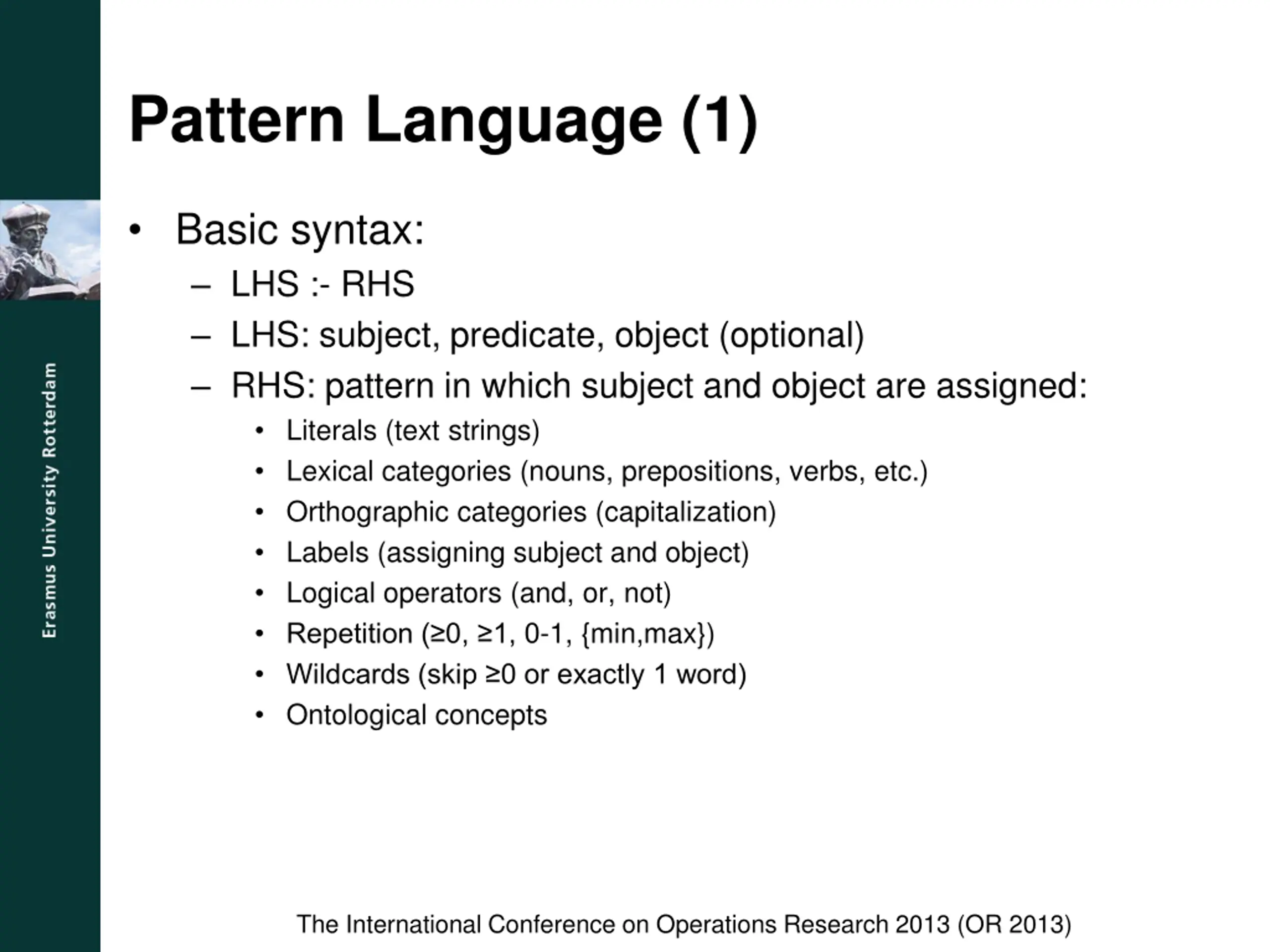 Erasmus University Rotterdam

Pattern Language (1)

• Basic syntax:
– LHS :- RHS
– LHS: subject, predicate, object (optional)
– RHS: pattern in which subject and object are assigned:
• Literals (text strings)
• Lexical categories (nouns, prepositions, verbs, etc.)
• Orthographic categories (capitalization)
• Labels (assigning subject and object)
• Logical operators (and, or, not)
• Repetition (≥0, ≥1, 0-1, {min,max})
• Wildcards (skip ≥0 or exactly 1 word)
• Ontological concepts

The International Conference on Operations Research 2013 (OR 2013)